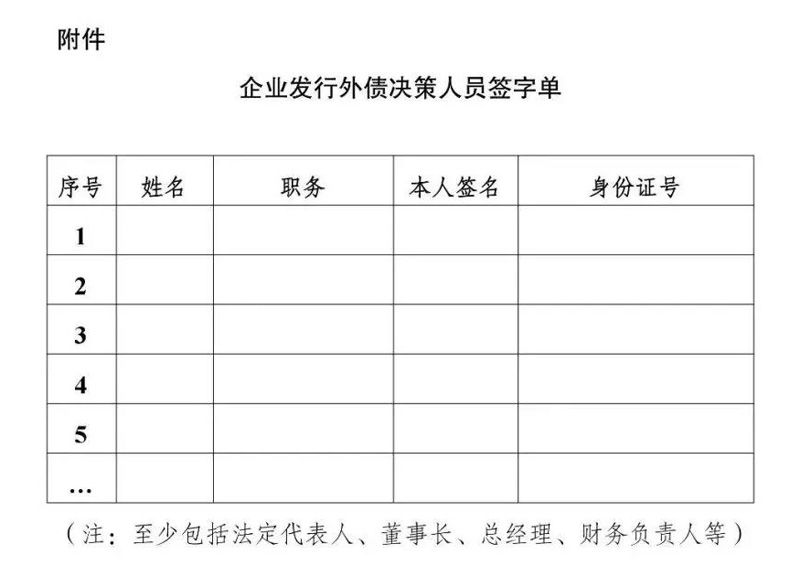 附件

企业发行外债决策人员签字单

| 序号 | 姓名 | 职务 | 本人签名 | 身份证号 |
|---|---|---|---|---|
| 1 | | | | |
| 2 | | | | |
| 3 | | | | |
| 4 | | | | |
| 5 | | | | |
| … | | | | |

（注：至少包括法定代表人、董事长、总经理、财务负责人等）